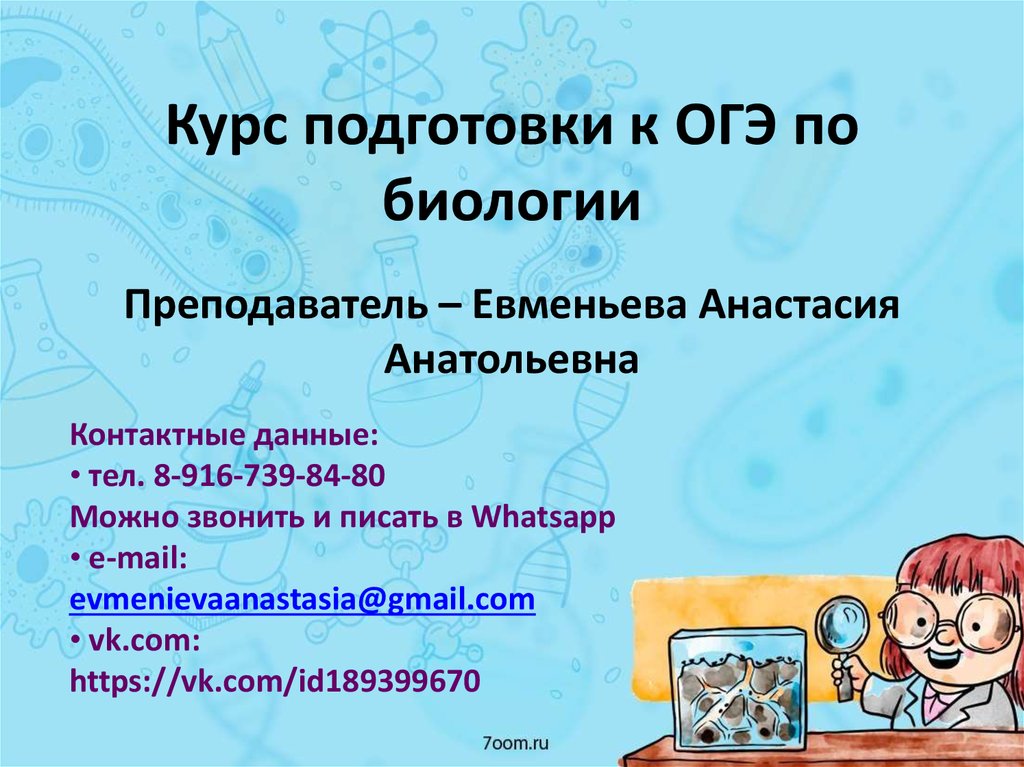 Курс подготовки к ОГЭ по биологии

Преподаватель – Евменьева Анастасия Анатольевна

Контактные данные:
• тел. 8-916-739-84-80
Можно звонить и писать в Whatsapp
• e-mail:
evmenievaanastasia@gmail.com
• vk.com:
https://vk.com/id189399670

7oom.ru